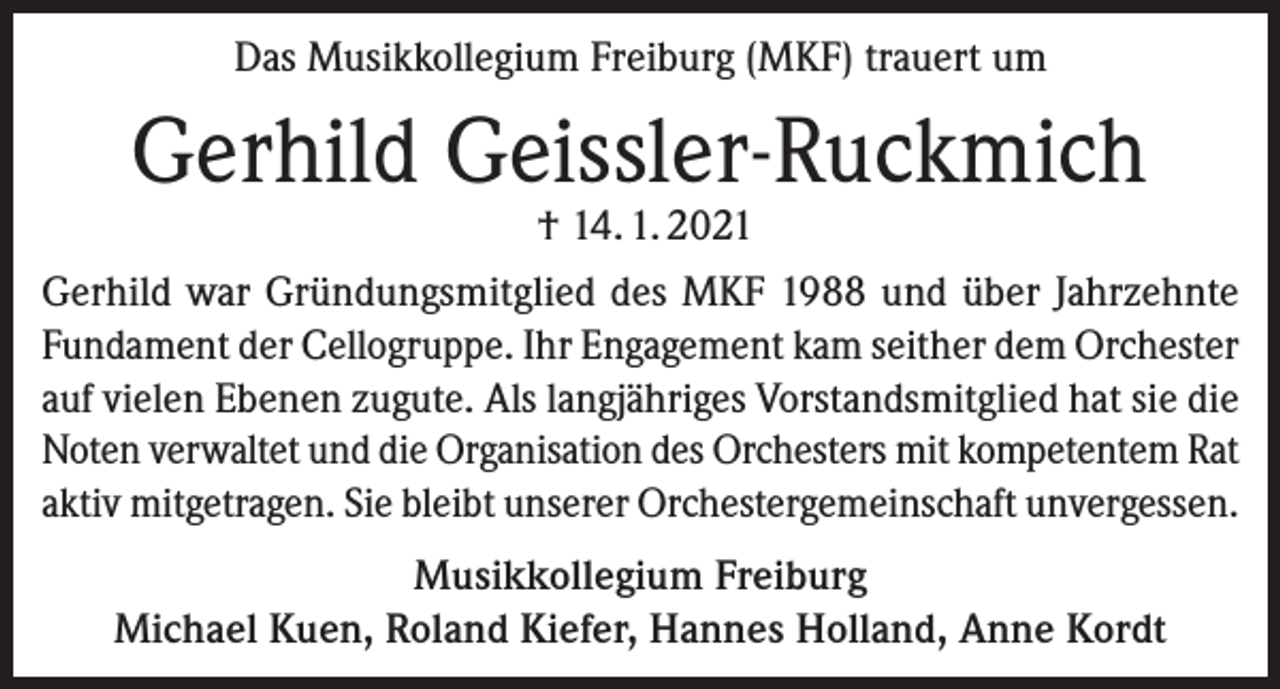 Das Musikkollegium Freiburg (MKF) trauert um

Gerhild Geissler-Ruckmich

† 14. 1. 2021

Gerhild war Gründungsmitglied des MKF 1988 und über Jahrzehnte Fundament der Cellogruppe. Ihr Engagement kam seither dem Orchester auf vielen Ebenen zugute. Als langjähriges Vorstandsmitglied hat sie die Noten verwaltet und die Organisation des Orchesters mit kompetentem Rat aktiv mitgetragen. Sie bleibt unserer Orchestergemeinschaft unvergessen.

Musikkollegium Freiburg
Michael Kuen, Roland Kiefer, Hannes Holland, Anne Kordt